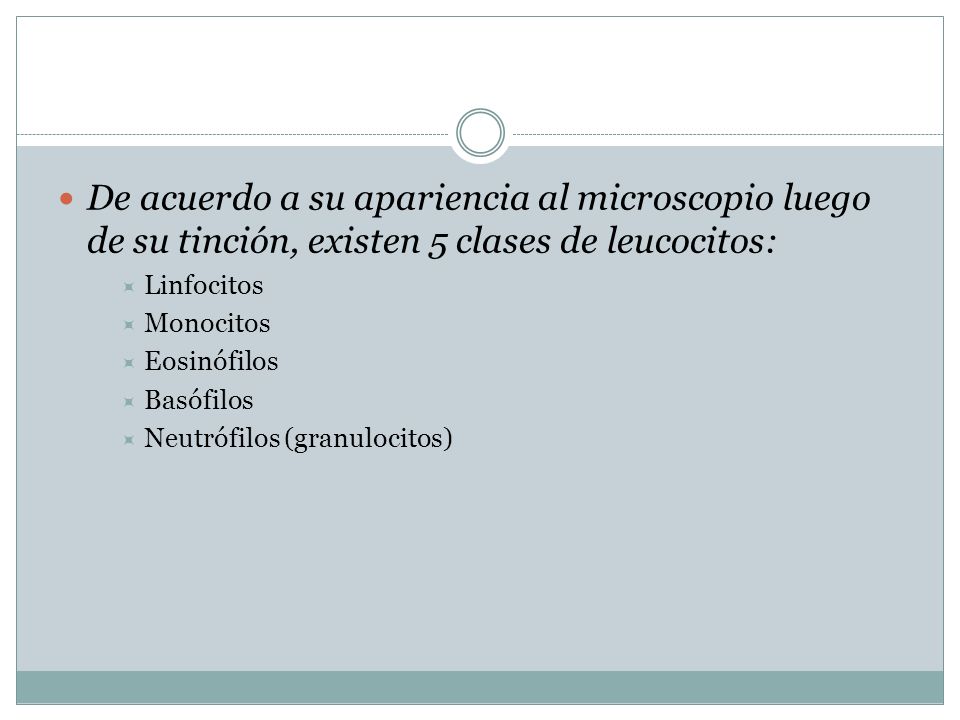 De acuerdo a su apariencia al microscopio luego de su tinción, existen 5 clases de leucocitos:

Linfocitos
Monocitos
Eosinófilos
Basófilos
Neutrófilos (granulocitos)